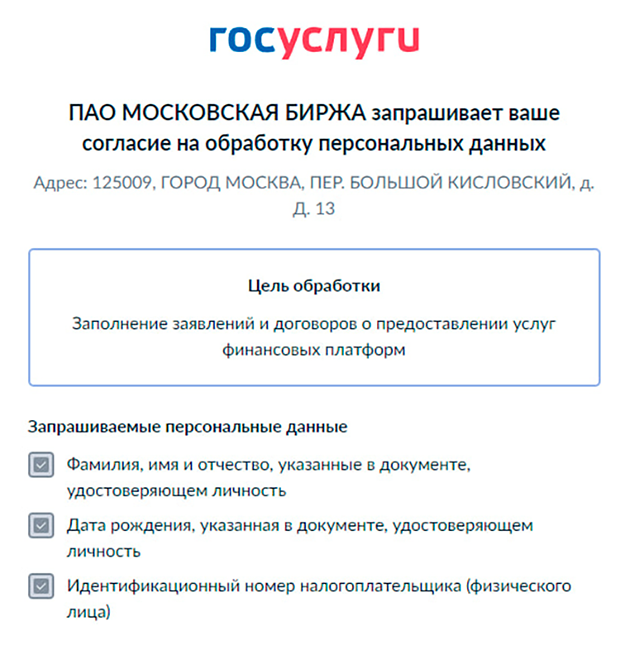 госуслуги

ПАО МОСКОВСКАЯ БИРЖА запрашивает ваше согласие на обработку персональных данных

Адрес: 125009, ГОРОД МОСКВА, ПЕР. БОЛЬШОЙ КИСЛОВСКИЙ, д. Д. 13

Цель обработки

Заполнение заявлений и договоров о предоставлении услуг финансовых платформ

Запрашиваемые персональные данные

Фамилия, имя и отчество, указанные в документе, удостоверяющем личность

Дата рождения, указанная в документе, удостоверяющем личность

Идентификационный номер налогоплательщика (физического лица)